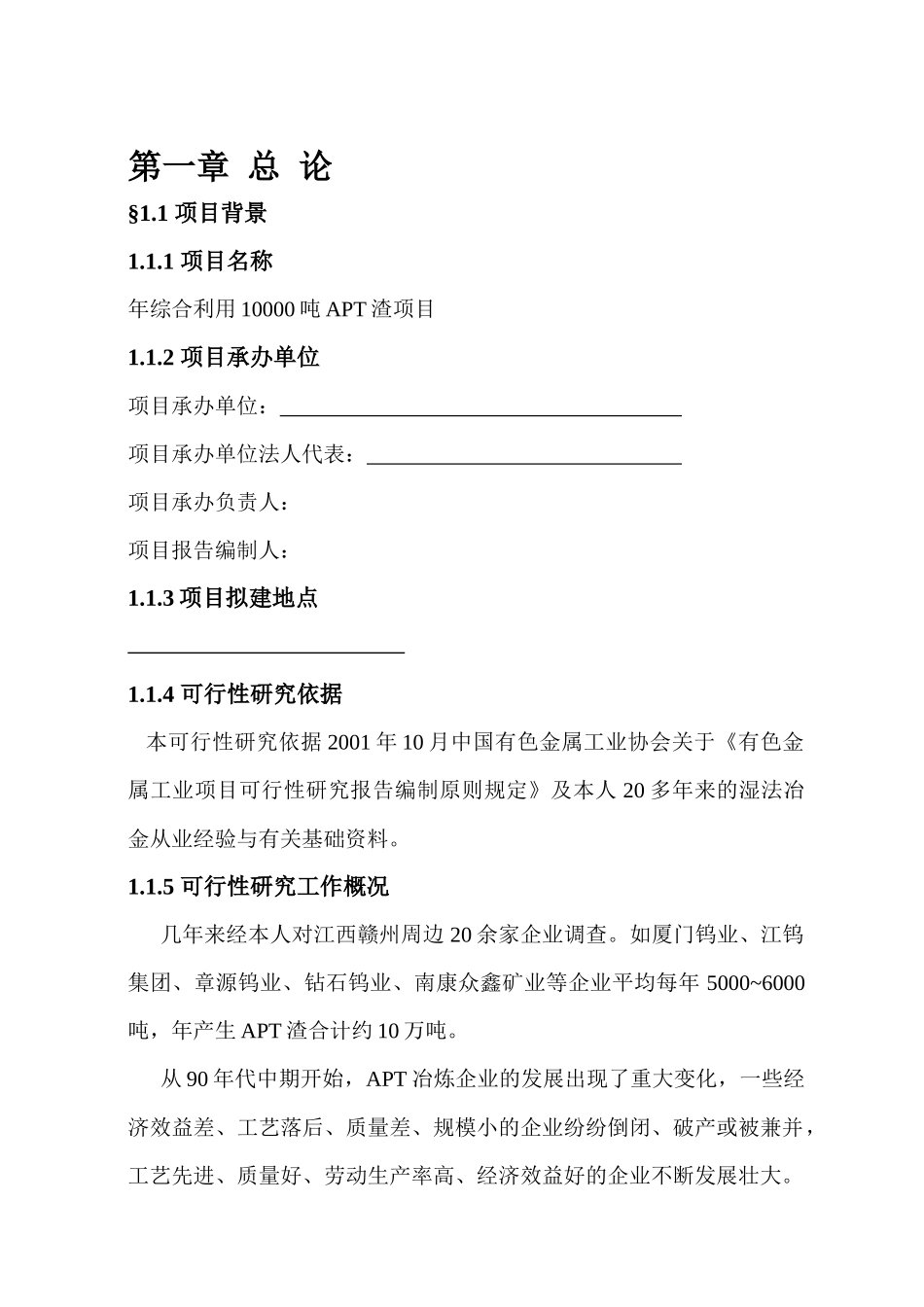 第一章 总 论

§1.1 项目背景

1.1.1 项目名称

年综合利用 10000 吨 APT 渣项目

1.1.2 项目承办单位

项目承办单位：

项目承办单位法人代表：

项目承办负责人：

项目报告编制人：

1.1.3 项目拟建地点

1.1.4 可行性研究依据

本可行性研究依据 2001 年 10 月中国有色金属工业协会关于《有色金属工业项目可行性研究报告编制原则规定》及本人 20 多年来的湿法冶金从业经验与有关基础资料。

1.1.5 可行性研究工作概况

几年来经本人对江西赣州周边 20 余家企业调查。如厦门钨业、江钨集团、章源钨业、钻石钨业、南康众鑫矿业等企业平均每年 5000~6000 吨，年产生 APT 渣合计约 10 万吨。

从 90 年代中期开始，APT 冶炼企业的发展出现了重大变化，一些经济效益差、工艺落后、质量差、规模小的企业纷纷倒闭、破产或被兼并，工艺先进、质量好、劳动生产率高、经济效益好的企业不断发展壮大。